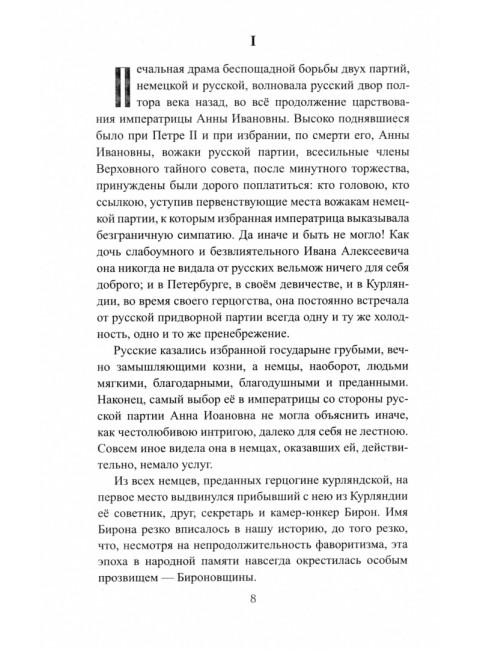 I

Печальная драма беспощадной борьбы двух партий, немецкой и русской, волновала русский двор полтора века назад, во всё продолжение царствования императрицы Анны Ивановны. Высоко поднявшиеся было при Петре II и при избрании, по смерти его, Анны Ивановны, вожаки русской партии, всесильные члены Верховного тайного совета, после минутного торжества, принуждены были дорого поплатиться: кто головою, кто ссылкою, уступив первенствующие места вожакам немецкой партии, к которым избранная императрица выказывала безграничную симпатию. Да иначе и быть не могло! Как дочь слабоумного и безвлиятельного Ивана Алексеевича она никогда не видала от русских вельмож ничего для себя доброго; и в Петербурге, в своём девичестве, и в Курляндии, во время своего герцогства, она постоянно встречала от русской придворной партии всегда одну и ту же холодность, одно и то же пренебрежение.

Русские казались избранной государыне грубыми, вечно замышляющими козни, а немцы, наоборот, людьми мягкими, благодарными, благодушными и преданными. Наконец, самый выбор её в императрицы со стороны русской партии Анна Иоановна не могла объяснить иначе, как честолюбивою интригою, далеко для себя не лестною. Совсем иное видела она в немцах, оказавших ей, действительно, немало услуг.

Из всех немцев, преданных герцогине курляндской, на первое место выдвинулся прибывший с нею из Курляндии её советник, друг, секретарь и камер-юнкер Бирон. Имя Бирона резко вписалось в нашу историю, до того резко, что, несмотря на непродолжительность фаворитизма, эта эпоха в народной памяти навсегда окрестилась особым прозвищем — Бироновщины.

8